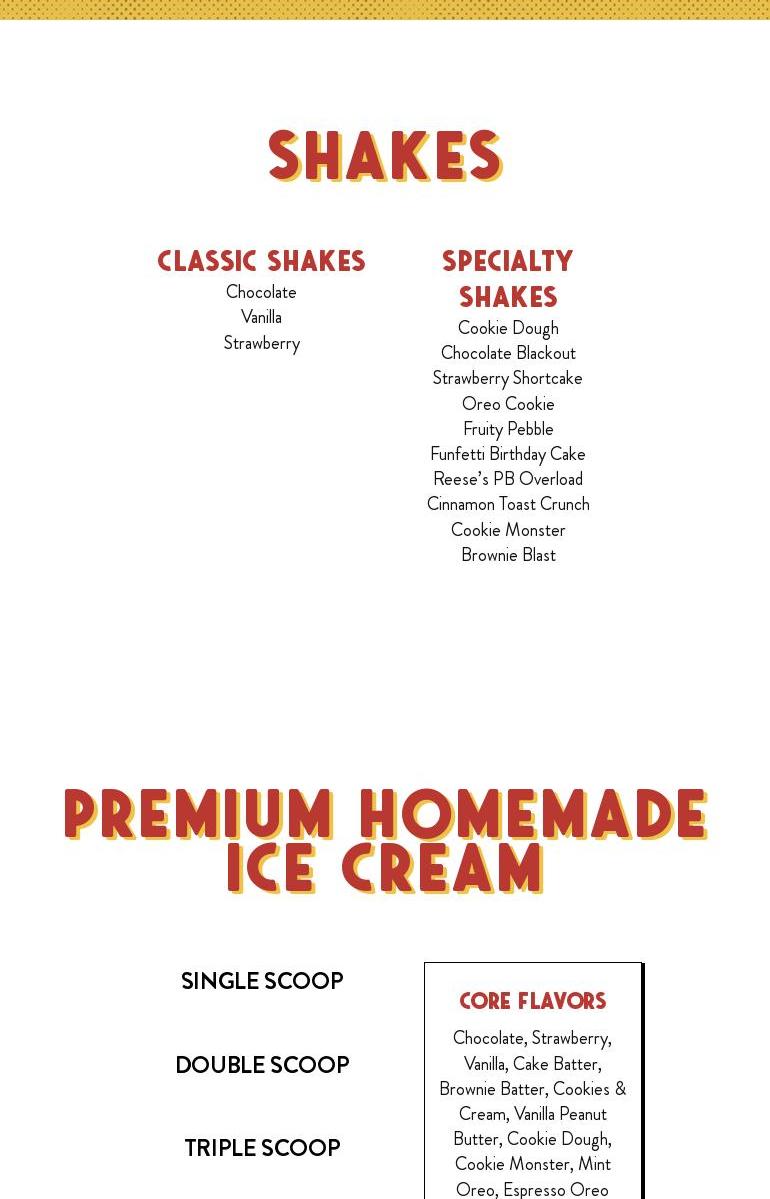 SHAKES

CLASSIC SHAKES
Chocolate
Vanilla
Strawberry

SPECIALTY SHAKES
Cookie Dough
Chocolate Blackout
Strawberry Shortcake
Oreo Cookie
Fruity Pebble
Funfetti Birthday Cake
Reese's PB Overload
Cinnamon Toast Crunch
Cookie Monster
Brownie Blast

PREMIUM HOMEMADE ICE CREAM

SINGLE SCOOP

DOUBLE SCOOP

TRIPLE SCOOP

CORE FLAVORS
Chocolate, Strawberry, Vanilla, Cake Batter, Brownie Batter, Cookies & Cream, Vanilla Peanut Butter, Cookie Dough, Cookie Monster, Mint Oreo, Espresso Oreo